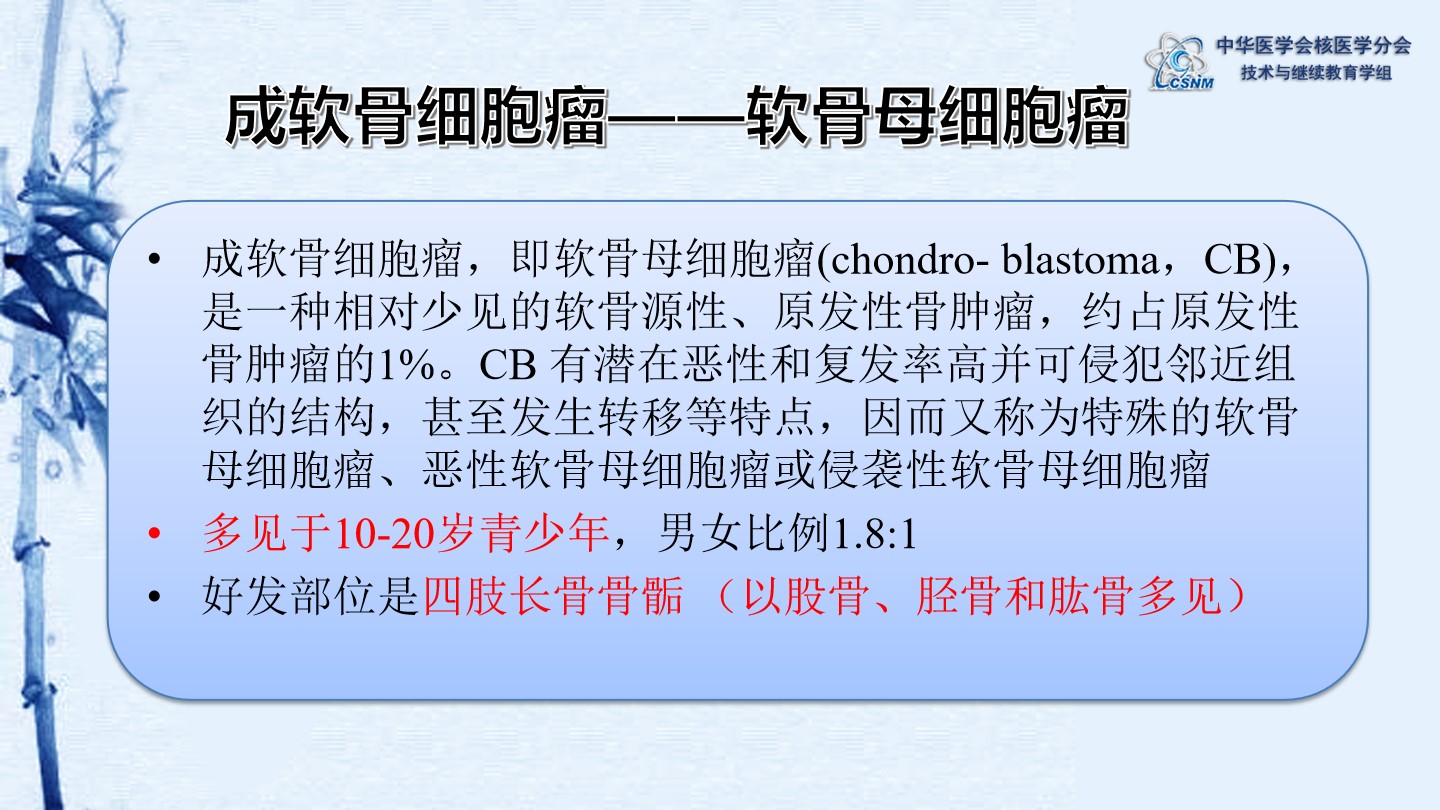 CSNM

中华医学会核医学分会
技术与继续教育学组

成软骨细胞瘤——软骨母细胞瘤

• 成软骨细胞瘤，即软骨母细胞瘤(chondro- blastoma，CB)，是一种相对少见的软骨源性、原发性骨肿瘤，约占原发性骨肿瘤的1%。CB有潜在恶性和复发率高并可侵犯邻近组织的结构，甚至发生转移等特点，因而又称为特殊的软骨母细胞瘤、恶性软骨母细胞瘤或侵袭性软骨母细胞瘤
• 多见于10-20岁青少年，男女比例1.8:1
• 好发部位是四肢长骨骨骺 （以股骨、胫骨和肱骨多见）